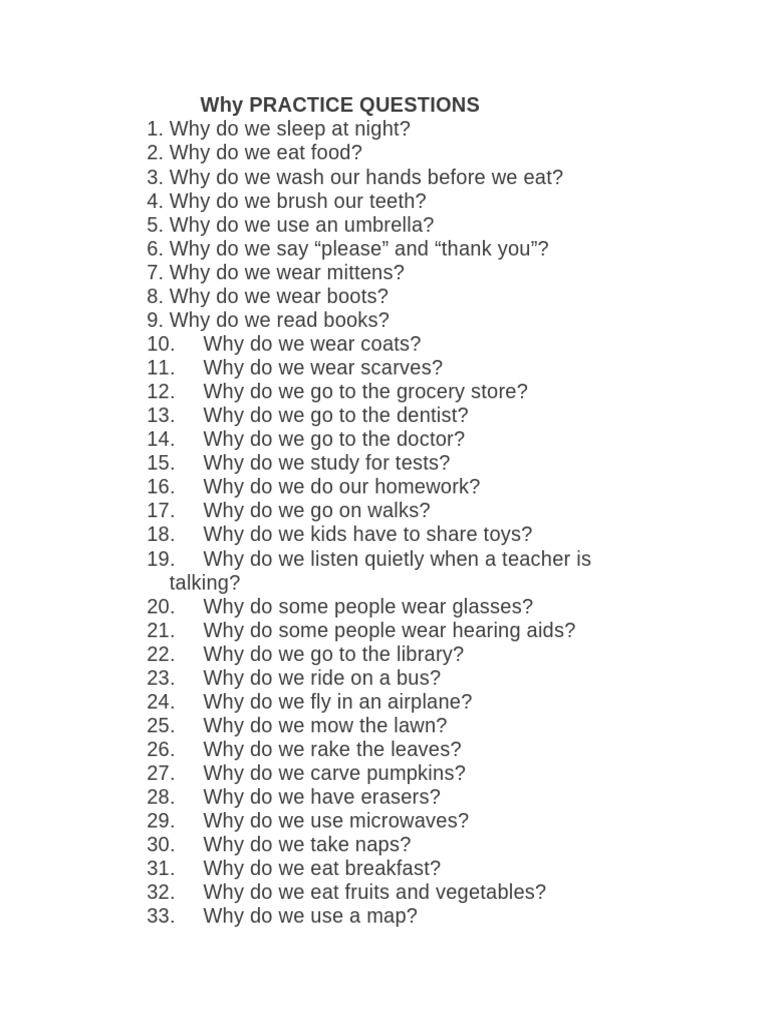 Why PRACTICE QUESTIONS

1. Why do we sleep at night?
2. Why do we eat food?
3. Why do we wash our hands before we eat?
4. Why do we brush our teeth?
5. Why do we use an umbrella?
6. Why do we say “please” and “thank you”?
7. Why do we wear mittens?
8. Why do we wear boots?
9. Why do we read books?
10. Why do we wear coats?
11. Why do we wear scarves?
12. Why do we go to the grocery store?
13. Why do we go to the dentist?
14. Why do we go to the doctor?
15. Why do we study for tests?
16. Why do we do our homework?
17. Why do we go on walks?
18. Why do we kids have to share toys?
19. Why do we listen quietly when a teacher is talking?
20. Why do some people wear glasses?
21. Why do some people wear hearing aids?
22. Why do we go to the library?
23. Why do we ride on a bus?
24. Why do we fly in an airplane?
25. Why do we mow the lawn?
26. Why do we rake the leaves?
27. Why do we carve pumpkins?
28. Why do we have erasers?
29. Why do we use microwaves?
30. Why do we take naps?
31. Why do we eat breakfast?
32. Why do we eat fruits and vegetables?
33. Why do we use a map?